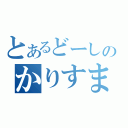 とあるどーしの
かりすま